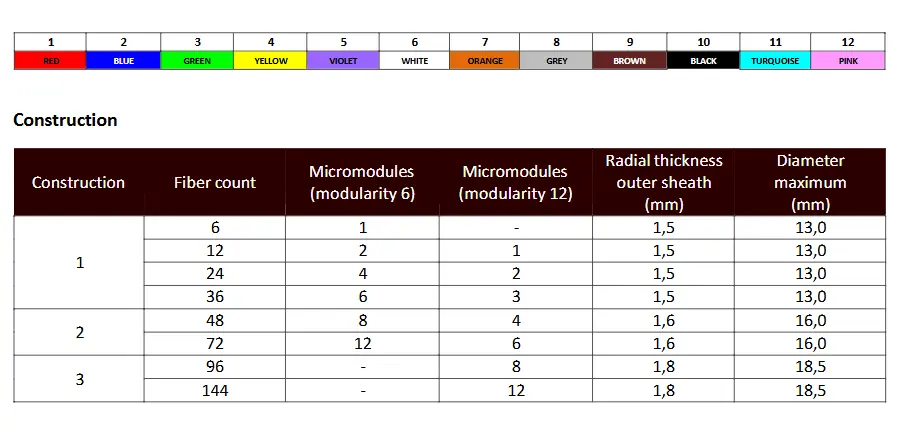 | 1 | 2 | 3 | 4 | 5 | 6 | 7 | 8 | 9 | 10 | 11 | 12 |
|---|---|---|---|---|---|---|---|---|---|---|---|
| RED | BLUE | GREEN | YELLOW | VIOLET | WHITE | ORANGE | GREY | BROWN | BLACK | TURQUOISE | PINK |

Construction

| Construction | Fiber count | Micromodules (modularity 6) | Micromodules (modularity 12) | Radial thickness outer sheath (mm) | Diameter maximum (mm) |
|---|---|---|---|---|---|
| 1 | 6 | 1 | - | 1,5 | 13,0 |
| | 12 | 2 | 1 | 1,5 | 13,0 |
| | 24 | 4 | 2 | 1,5 | 13,0 |
| | 36 | 6 | 3 | 1,5 | 13,0 |
| 2 | 48 | 8 | 4 | 1,6 | 16,0 |
| | 72 | 12 | 6 | 1,6 | 16,0 |
| 3 | 96 | - | 8 | 1,8 | 18,5 |
| | 144 | - | 12 | 1,8 | 18,5 |